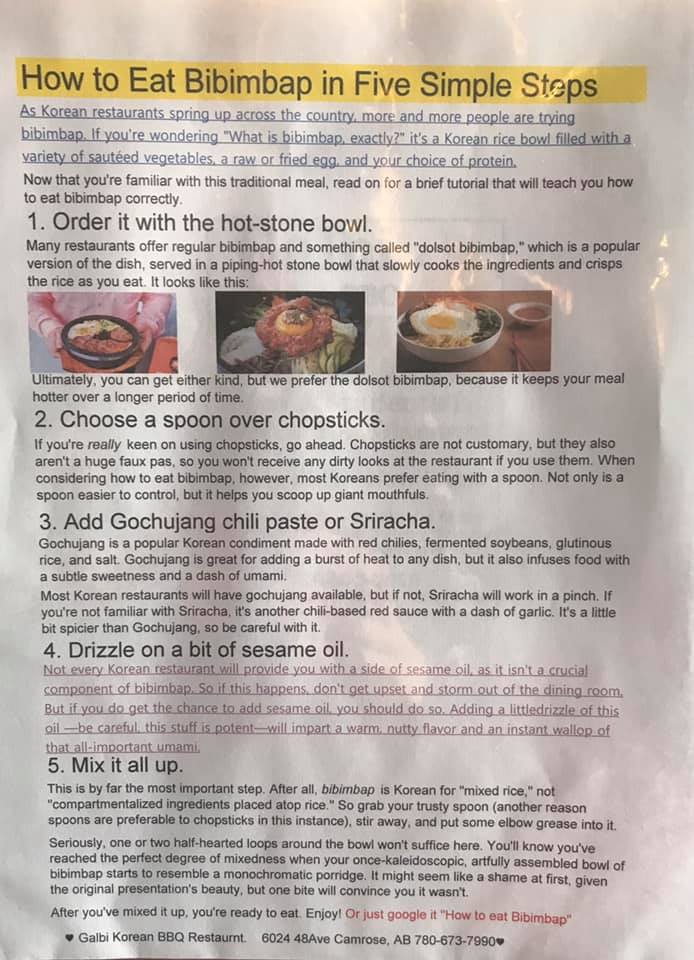 How to Eat Bibimbap in Five Simple Steps

As Korean restaurants spring up across the country, more and more people are trying bibimbap. If you're wondering "What is bibimbap, exactly?" it's a Korean rice bowl filled with a variety of sautéed vegetables, a raw or fried egg, and your choice of protein.

Now that you're familiar with this traditional meal, read on for a brief tutorial that will teach you how to eat bibimbap correctly.

1. Order it with the hot-stone bowl.

Many restaurants offer regular bibimbap and something called "dolsot bibimbap," which is a popular version of the dish, served in a piping-hot stone bowl that slowly cooks the ingredients and crisps the rice as you eat. It looks like this:

Ultimately, you can get either kind, but we prefer the dolsot bibimbap, because it keeps your meal hotter over a longer period of time.

2. Choose a spoon over chopsticks.

If you're really keen on using chopsticks, go ahead. Chopsticks are not customary, but they also aren't a huge faux pas, so you won't receive any dirty looks at the restaurant if you use them. When considering how to eat bibimbap, however, most Koreans prefer eating with a spoon. Not only is a spoon easier to control, but it helps you scoop up giant mouthfuls.

3. Add Gochujang chili paste or Sriracha.

Gochujang is a popular Korean condiment made with red chilies, fermented soybeans, glutinous rice, and salt. Gochujang is great for adding a burst of heat to any dish, but it also infuses food with a subtle sweetness and a dash of umami.

Most Korean restaurants will have gochujang available, but if not, Sriracha will work in a pinch. If you're not familiar with Sriracha, it's another chili-based red sauce with a dash of garlic. It's a little bit spicier than Gochujang, so be careful with it.

4. Drizzle on a bit of sesame oil.

Not every Korean restaurant will provide you with a side of sesame oil, as it isn't a crucial component of bibimbap. So if this happens, don't get upset and storm out of the dining room. But if you do get the chance to add sesame oil, you should do so. Adding a littledrizzle of this oil —be careful, this stuff is potent—will impart a warm, nutty flavor and an instant wallop of that all-important umami.

5. Mix it all up.

This is by far the most important step. After all, bibimbap is Korean for "mixed rice," not "compartmentalized ingredients placed atop rice." So grab your trusty spoon (another reason spoons are preferable to chopsticks in this instance), stir away, and put some elbow grease into it.

Seriously, one or two half-hearted loops around the bowl won't suffice here. You'll know you've reached the perfect degree of mixedness when your once-kaleidoscopic, artfully assembled bowl of bibimbap starts to resemble a monochromatic porridge. It might seem like a shame at first, given the original presentation's beauty, but one bite will convince you it wasn't.

After you've mixed it up, you're ready to eat. Enjoy! Or just google it "How to eat Bibimbap"

♥ Galbi Korean BBQ Restaurnt. 6024 48Ave Camrose, AB 780-673-7990♥